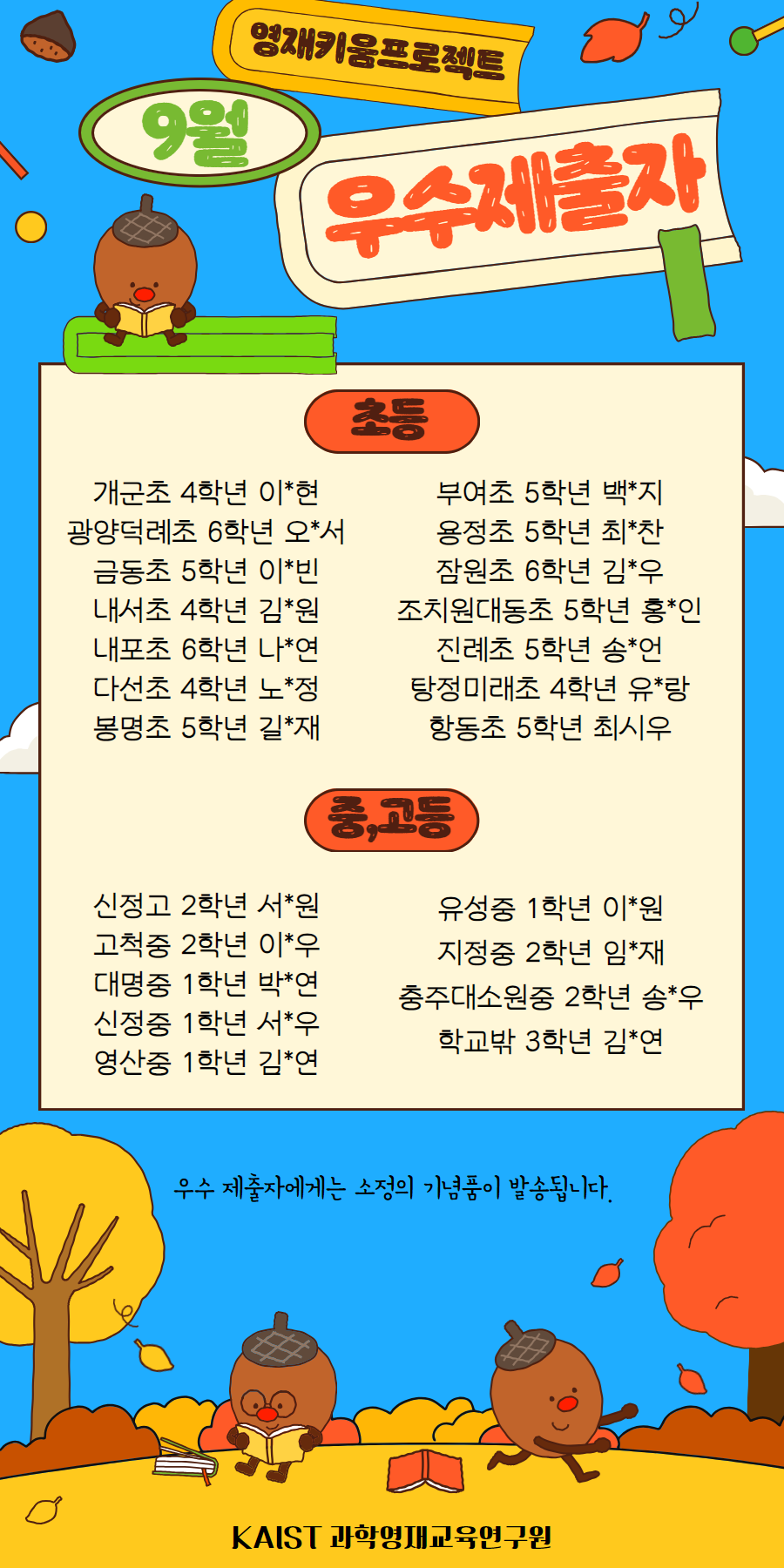 영재키움프로젝트

9월

우수제출자

초등

개군초 4학년 이*현
광양덕례초 6학년 오*서
금동초 5학년 이*빈
내서초 4학년 김*원
내포초 6학년 나*연
다선초 4학년 노*정
봉명초 5학년 길*재

부여초 5학년 백*지
용정초 5학년 최*찬
잠원초 6학년 김*우
조치원대동초 5학년 홍*인
진례초 5학년 송*언
탕정미래초 4학년 유*랑
항동초 5학년 최시우

중,고등

신정고 2학년 서*원
고척중 2학년 이*우
대명중 1학년 박*연
신정중 1학년 서*우
영산중 1학년 김*연

유성중 1학년 이*원
지정중 2학년 임*재
충주대소원중 2학년 송*우
학교밖 3학년 김*연

우수 제출자에게는 소정의 기념품이 발송됩니다.

KAIST 과학영재교육연구원